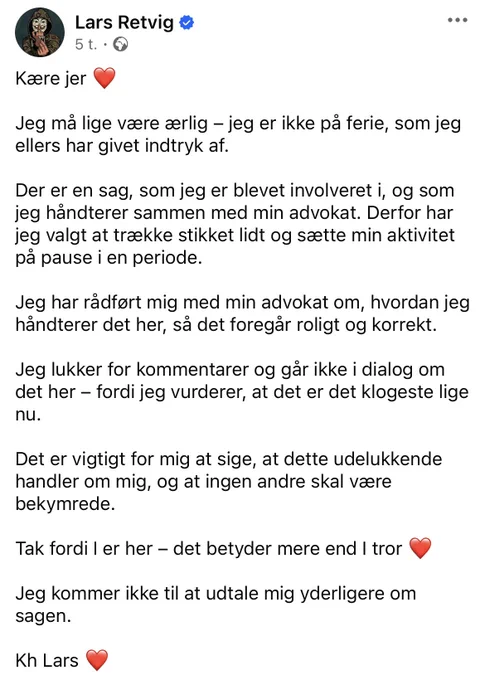 Lars Retvig
5 t. ·

Kære jer ❤️

Jeg må lige være ærlig – jeg er ikke på ferie, som jeg ellers har givet indtryk af.

Der er en sag, som jeg er blevet involveret i, og som jeg håndterer sammen med min advokat. Derfor har jeg valgt at trække stikket lidt og sætte min aktivitet på pause i en periode.

Jeg har rådført mig med min advokat om, hvordan jeg håndterer det her, så det foregår roligt og korrekt.

Jeg lukker for kommentarer og går ikke i dialog om det her – fordi jeg vurderer, at det er det klogeste lige nu.

Det er vigtigt for mig at sige, at dette udelukkende handler om mig, og at ingen andre skal være bekymrede.

Tak fordi I er her – det betyder mere end I tror ❤️

Jeg kommer ikke til at udtale mig yderligere om sagen.

Kh Lars ❤️